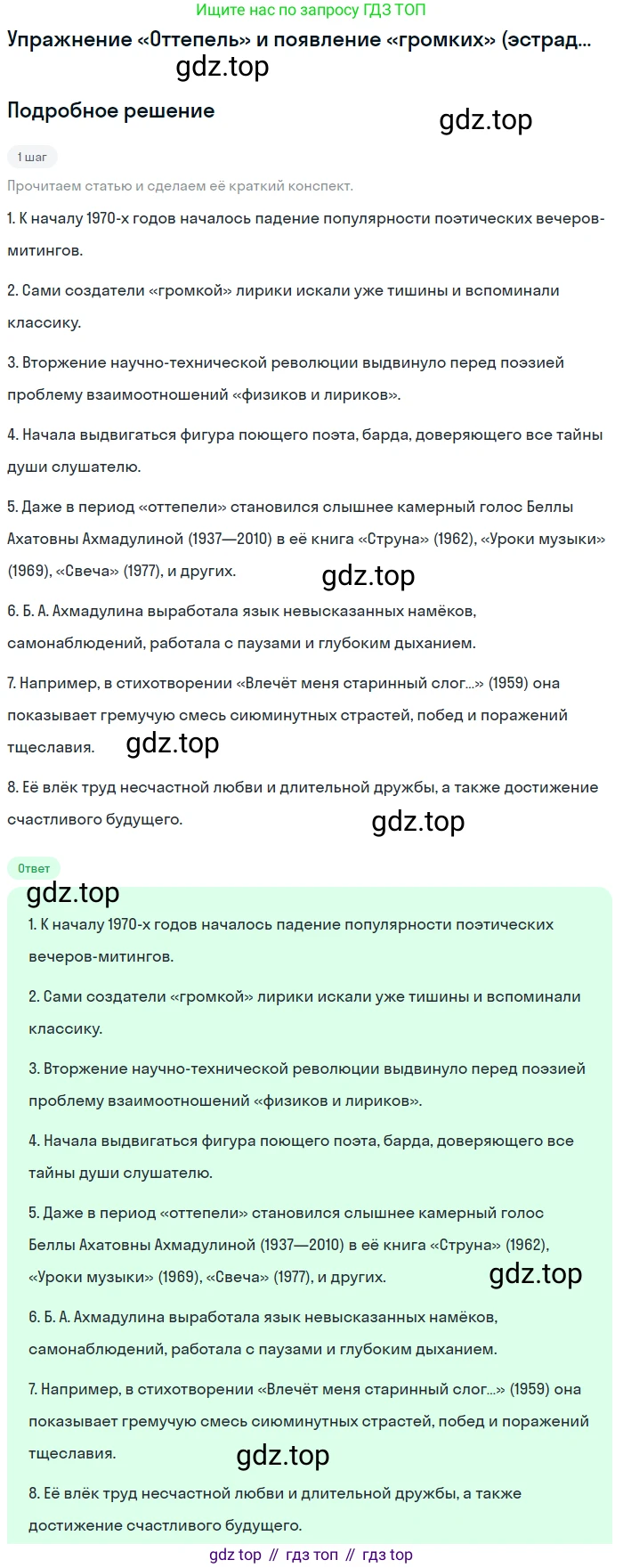 Ищите нас по запросу ГДЗ ТОП

Упражнение «Оттепель» и появление «громких» (эстрад...

gdz.top

Подробное решение

gdz.top

1 шаг

Прочитаем статью и сделаем её краткий конспект.

1. К началу 1970-х годов началось падение популярности поэтических вечеров-митингов.

2. Сами создатели «громкой» лирики искали уже тишины и вспоминали классику.

3. Вторжение научно-технической революции выдвинуло перед поэзией проблему взаимоотношений «физиков и лириков».

4. Начала выдвигаться фигура поющего поэта, барда, доверяющего все тайны души слушателю.

5. Даже в период «оттепели» становился слышнее камерный голос Беллы Ахатовны Ахмадулиной (1937—2010) в её книга «Струна» (1962), «Уроки музыки» (1969), «Свеча» (1977), и других.

gdz.top

6. Б. А. Ахмадулина выработала язык невысказанных намёков, самонаблюдений, работала с паузами и глубоким дыханием.

7. Например, в стихотворении «Влечёт меня старинный слог...» (1959) она показывает гремучую смесь сиюминутных страстей, побед и поражений тщеславия.

gdz.top

8. Её влёк труд несчастной любви и длительной дружбы, а также достижение счастливого будущего.

gdz.top

Ответ

gdz.top

1. К началу 1970-х годов началось падение популярности поэтических вечеров-митингов.

2. Сами создатели «громкой» лирики искали уже тишины и вспоминали классику.

3. Вторжение научно-технической революции выдвинуло перед поэзией проблему взаимоотношений «физиков и лириков».

4. Начала выдвигаться фигура поющего поэта, барда, доверяющего все тайны души слушателю.

5. Даже в период «оттепели» становился слышнее камерный голос Беллы Ахатовны Ахмадулиной (1937—2010) в её книга «Струна» (1962), «Уроки музыки» (1969), «Свеча» (1977), и других.

gdz.top

6. Б. А. Ахмадулина выработала язык невысказанных намёков, самонаблюдений, работала с паузами и глубоким дыханием.

7. Например, в стихотворении «Влечёт меня старинный слог...» (1959) она показывает гремучую смесь сиюминутных страстей, побед и поражений тщеславия.

gdz.top

8. Её влёк труд несчастной любви и длительной дружбы, а также достижение счастливого будущего.

gdz top // гдз топ // гдз top